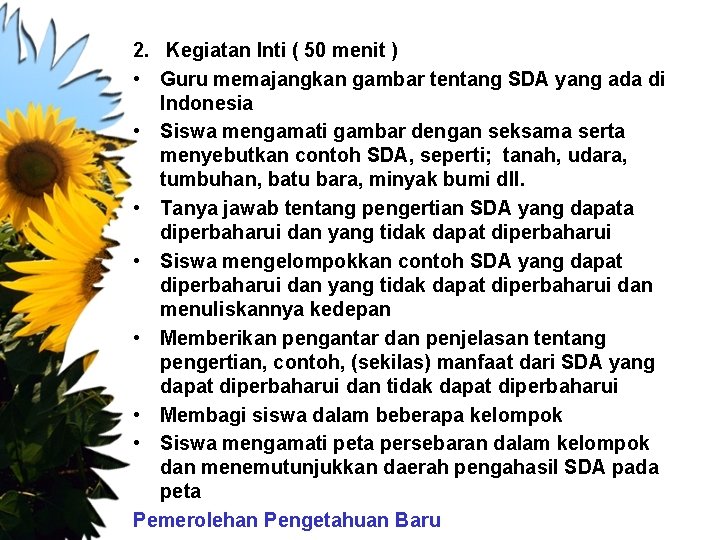 2. Kegiatan Inti ( 50 menit )

• Guru memajangkan gambar tentang SDA yang ada di Indonesia
• Siswa mengamati gambar dengan seksama serta menyebutkan contoh SDA, seperti; tanah, udara, tumbuhan, batu bara, minyak bumi dll.
• Tanya jawab tentang pengertian SDA yang dapata diperbaharui dan yang tidak dapat diperbaharui
• Siswa mengelompokkan contoh SDA yang dapat diperbaharui dan yang tidak dapat diperbaharui dan menuliskannya kedepan
• Memberikan pengantar dan penjelasan tentang pengertian, contoh, (sekilas) manfaat dari SDA yang dapat diperbaharui dan tidak dapat diperbaharui
• Membagi siswa dalam beberapa kelompok
• Siswa mengamati peta persebaran dalam kelompok dan menemutunjukkan daerah pengahasil SDA pada peta

Pemerolehan Pengetahuan Baru